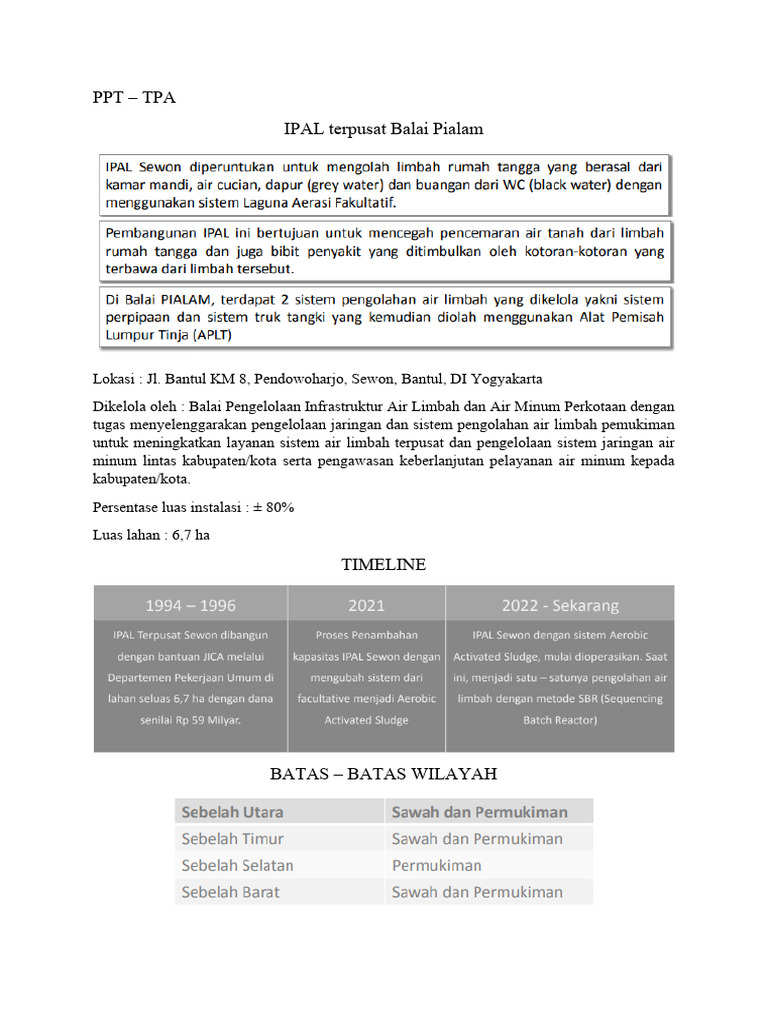 PPT – TPA

IPAL terpusat Balai Pialam

IPAL Sewon diperuntukan untuk mengolah limbah rumah tangga yang berasal dari kamar mandi, air cucian, dapur (grey water) dan buangan dari WC (black water) dengan menggunakan sistem Laguna Aerasi Fakultatif.

Pembangunan IPAL ini bertujuan untuk mencegah pencemaran air tanah dari limbah rumah tangga dan juga bibit penyakit yang ditimbulkan oleh kotoran-kotoran yang terbawa dari limbah tersebut.

Di Balai PIALAM, terdapat 2 sistem pengolahan air limbah yang dikelola yakni sistem perpipaan dan sistem truk tangki yang kemudian diolah menggunakan Alat Pemisah Lumpur Tinja (APLT)

Lokasi : Jl. Bantul KM 8, Pendowoharjo, Sewon, Bantul, DI Yogyakarta

Dikelola oleh : Balai Pengelolaan Infrastruktur Air Limbah dan Air Minum Perkotaan dengan tugas menyelenggarakan pengelolaan jaringan dan sistem pengolahan air limbah pemukiman untuk meningkatkan layanan sistem air limbah terpusat dan pengelolaan sistem jaringan air minum lintas kabupaten/kota serta pengawasan keberlanjutan pelayanan air minum kepada kabupaten/kota.

Persentase luas instalasi : ± 80%

Luas lahan : 6,7 ha

TIMELINE

| 1994 – 1996 | 2021 | 2022 - Sekarang |
|---|---|---|
| IPAL Terpusat Sewon dibangun dengan bantuan JICA melalui Departemen Pekerjaan Umum di lahan seluas 6,7 ha dengan dana senilai Rp 59 Milyar. | Proses Penambahan kapasitas IPAL Sewon dengan mengubah sistem dari facultative menjadi Aerobic Activated Sludge | IPAL Sewon dengan sistem Aerobic Activated Sludge, mulai dioperasikan. Saat ini, menjadi satu – satunya pengolahan air limbah dengan metode SBR (Sequencing Batch Reactor) |

BATAS – BATAS WILAYAH

| Sebelah Utara | Sawah dan Permukiman |
|---|---|
| Sebelah Timur | Sawah dan Permukiman |
| Sebelah Selatan | Permukiman |
| Sebelah Barat | Sawah dan Permukiman |